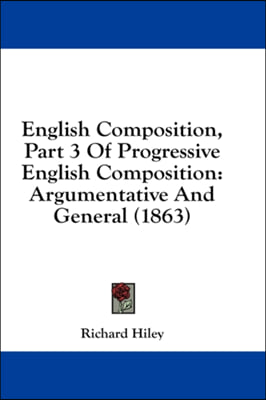 English Composition, Part 3 Of Progressive English Composition: Argumentative And General (1863)

Richard Hiley